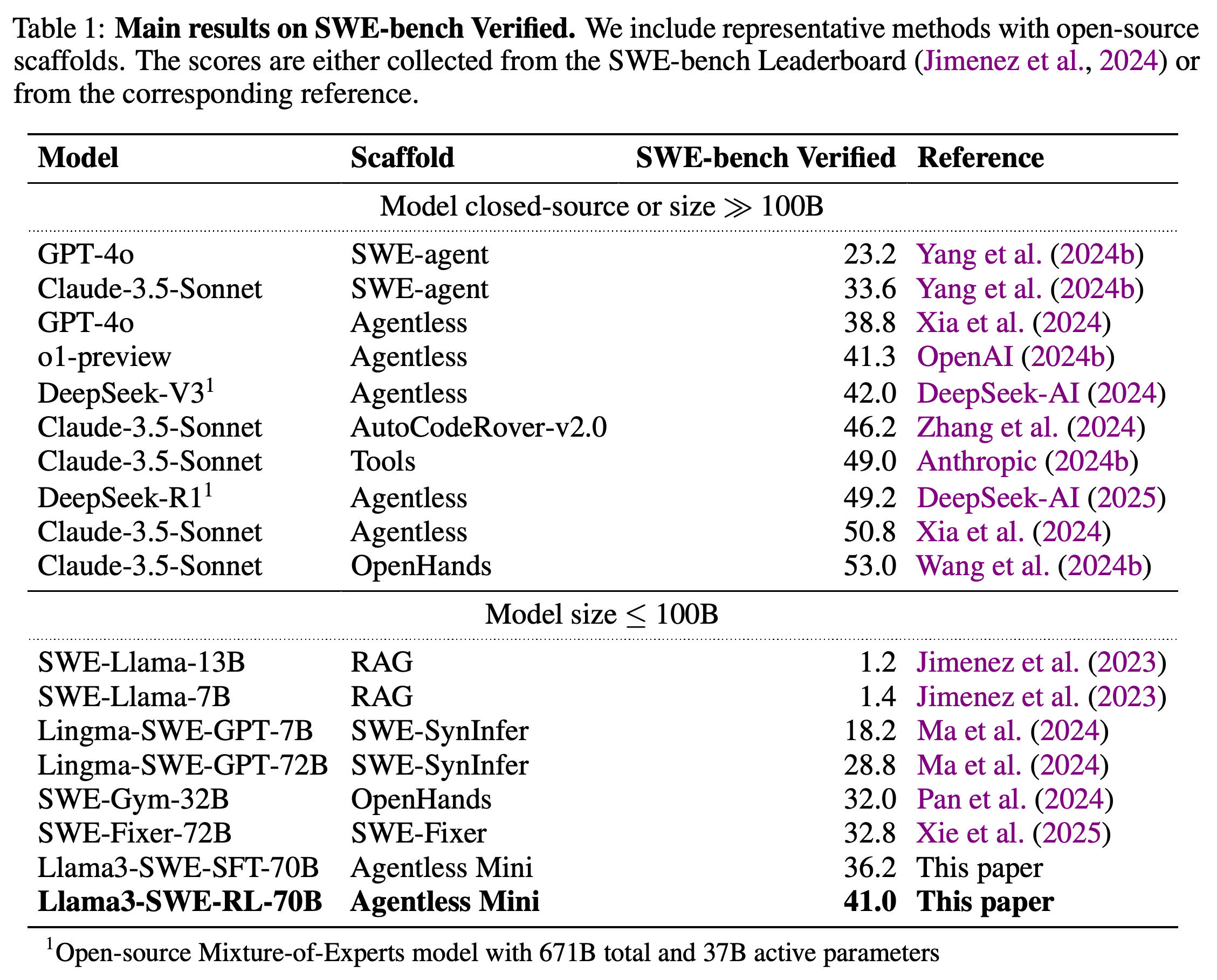 Table 1: Main results on SWE-bench Verified. We include representative methods with open-source scaffolds. The scores are either collected from the SWE-bench Leaderboard (Jimenez et al., 2024) or from the corresponding reference.

| Model | Scaffold | SWE-bench Verified | Reference |
|---|---|---|---|
| Model closed-source or size $\gg$ 100B | | | |
| GPT-4o | SWE-agent | 23.2 | Yang et al. (2024b) |
| Claude-3.5-Sonnet | SWE-agent | 33.6 | Yang et al. (2024b) |
| GPT-4o | Agentless | 38.8 | Xia et al. (2024) |
| o1-preview | Agentless | 41.3 | OpenAI (2024b) |
| DeepSeek-V3$^{1}$ | Agentless | 42.0 | DeepSeek-AI (2024) |
| Claude-3.5-Sonnet | AutoCodeRover-v2.0 | 46.2 | Zhang et al. (2024) |
| Claude-3.5-Sonnet | Tools | 49.0 | Anthropic (2024b) |
| DeepSeek-R1$^{1}$ | Agentless | 49.2 | DeepSeek-AI (2025) |
| Claude-3.5-Sonnet | Agentless | 50.8 | Xia et al. (2024) |
| Claude-3.5-Sonnet | OpenHands | 53.0 | Wang et al. (2024b) |
| Model size $\leq$ 100B | | | |
| SWE-Llama-13B | RAG | 1.2 | Jimenez et al. (2023) |
| SWE-Llama-7B | RAG | 1.4 | Jimenez et al. (2023) |
| Lingma-SWE-GPT-7B | SWE-SynInfer | 18.2 | Ma et al. (2024) |
| Lingma-SWE-GPT-72B | SWE-SynInfer | 28.8 | Ma et al. (2024) |
| SWE-Gym-32B | OpenHands | 32.0 | Pan et al. (2024) |
| SWE-Fixer-72B | SWE-Fixer | 32.8 | Xie et al. (2025) |
| Llama3-SWE-SFT-70B | Agentless Mini | 36.2 | This paper |
| Llama3-SWE-RL-70B | Agentless Mini | 41.0 | This paper |

$^{1}$Open-source Mixture-of-Experts model with 671B total and 37B active parameters